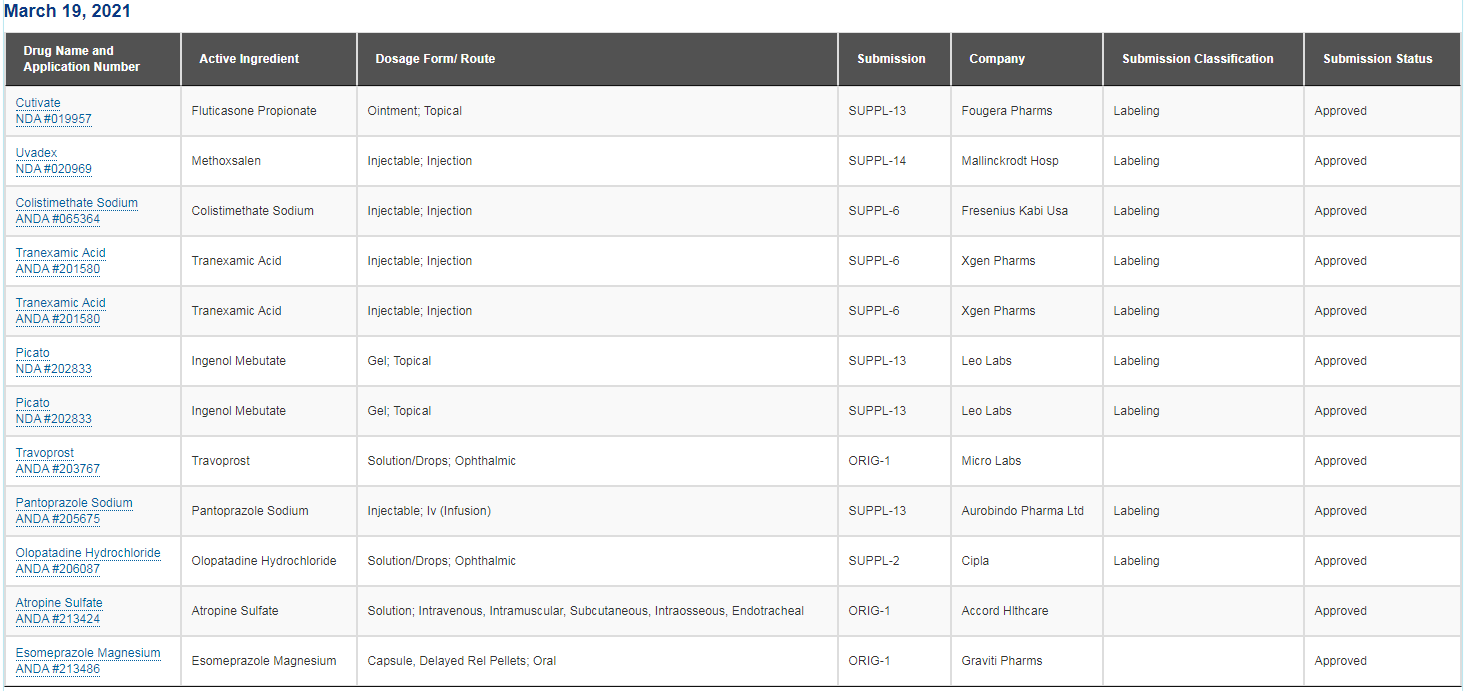 March 19, 2021

| Drug Name and Application Number | Active Ingredient | Dosage Form/ Route | Submission | Company | Submission Classification | Submission Status |
|---|---|---|---|---|---|---|
| Cutivate NDA #019957 | Fluticasone Propionate | Ointment; Topical | SUPPL-13 | Fougera Pharms | Labeling | Approved |
| Uvadex NDA #020969 | Methoxsalen | Injectable; Injection | SUPPL-14 | Mallinckrodt Hosp | Labeling | Approved |
| Colistimethate Sodium ANDA #065364 | Colistimethate Sodium | Injectable; Injection | SUPPL-6 | Fresenius Kabi Usa | Labeling | Approved |
| Tranexamic Acid ANDA #201580 | Tranexamic Acid | Injectable; Injection | SUPPL-6 | Xgen Pharms | Labeling | Approved |
| Tranexamic Acid ANDA #201580 | Tranexamic Acid | Injectable; Injection | SUPPL-6 | Xgen Pharms | Labeling | Approved |
| Picato NDA #202833 | Ingenol Mebutate | Gel; Topical | SUPPL-13 | Leo Labs | Labeling | Approved |
| Picato NDA #202833 | Ingenol Mebutate | Gel; Topical | SUPPL-13 | Leo Labs | Labeling | Approved |
| Travoprost ANDA #203767 | Travoprost | Solution/Drops; Ophthalmic | ORIG-1 | Micro Labs | | Approved |
| Pantoprazole Sodium ANDA #205675 | Pantoprazole Sodium | Injectable; Iv (Infusion) | SUPPL-13 | Aurobindo Pharma Ltd | Labeling | Approved |
| Olopatadine Hydrochloride ANDA #206087 | Olopatadine Hydrochloride | Solution/Drops; Ophthalmic | SUPPL-2 | Cipla | Labeling | Approved |
| Atropine Sulfate ANDA #213424 | Atropine Sulfate | Solution; Intravenous, Intramuscular, Subcutaneous, Intraosseous, Endotracheal | ORIG-1 | Accord Hlthcare | | Approved |
| Esomeprazole Magnesium ANDA #213486 | Esomeprazole Magnesium | Capsule, Delayed Rel Pellets; Oral | ORIG-1 | Graviti Pharms | | Approved |